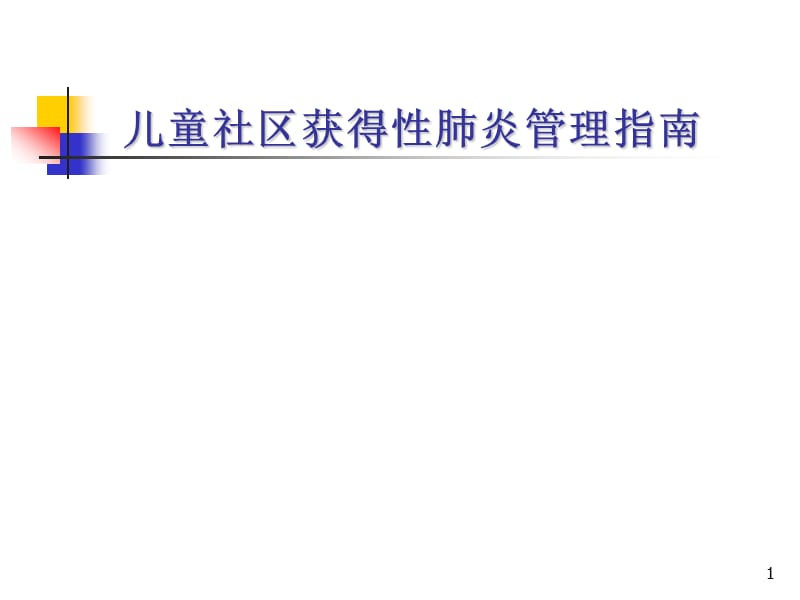 儿童社区获得性肺炎管理指南

1